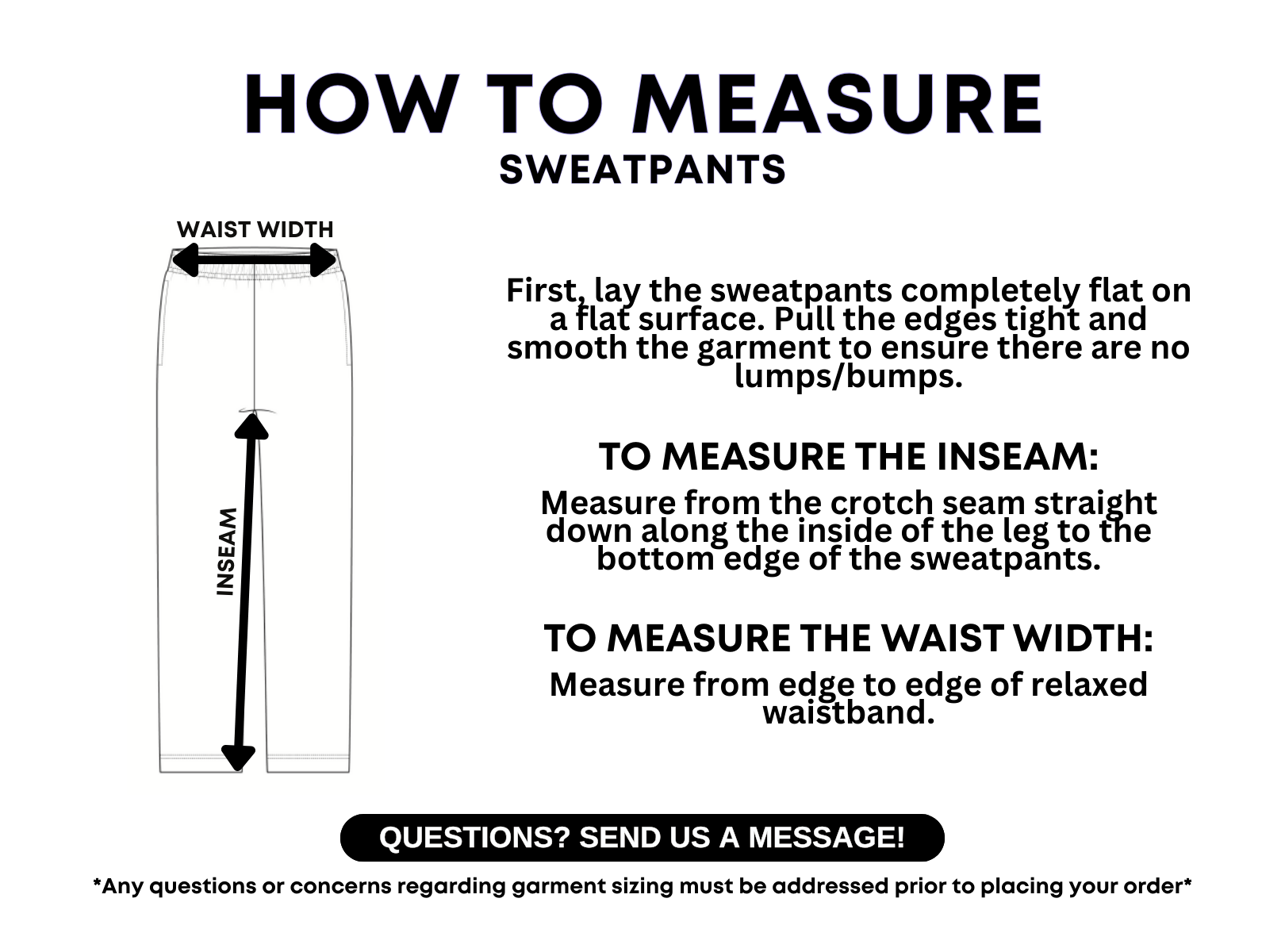 HOW TO MEASURE
SWEATPANTS

WAIST WIDTH

INSEAM

First, lay the sweatpants completely flat on a flat surface. Pull the edges tight and smooth the garment to ensure there are no lumps/bumps.

TO MEASURE THE INSEAM:

Measure from the crotch seam straight down along the inside of the leg to the bottom edge of the sweatpants.

TO MEASURE THE WAIST WIDTH:

Measure from edge to edge of relaxed waistband.

QUESTIONS? SEND US A MESSAGE!

*Any questions or concerns regarding garment sizing must be addressed prior to placing your order*